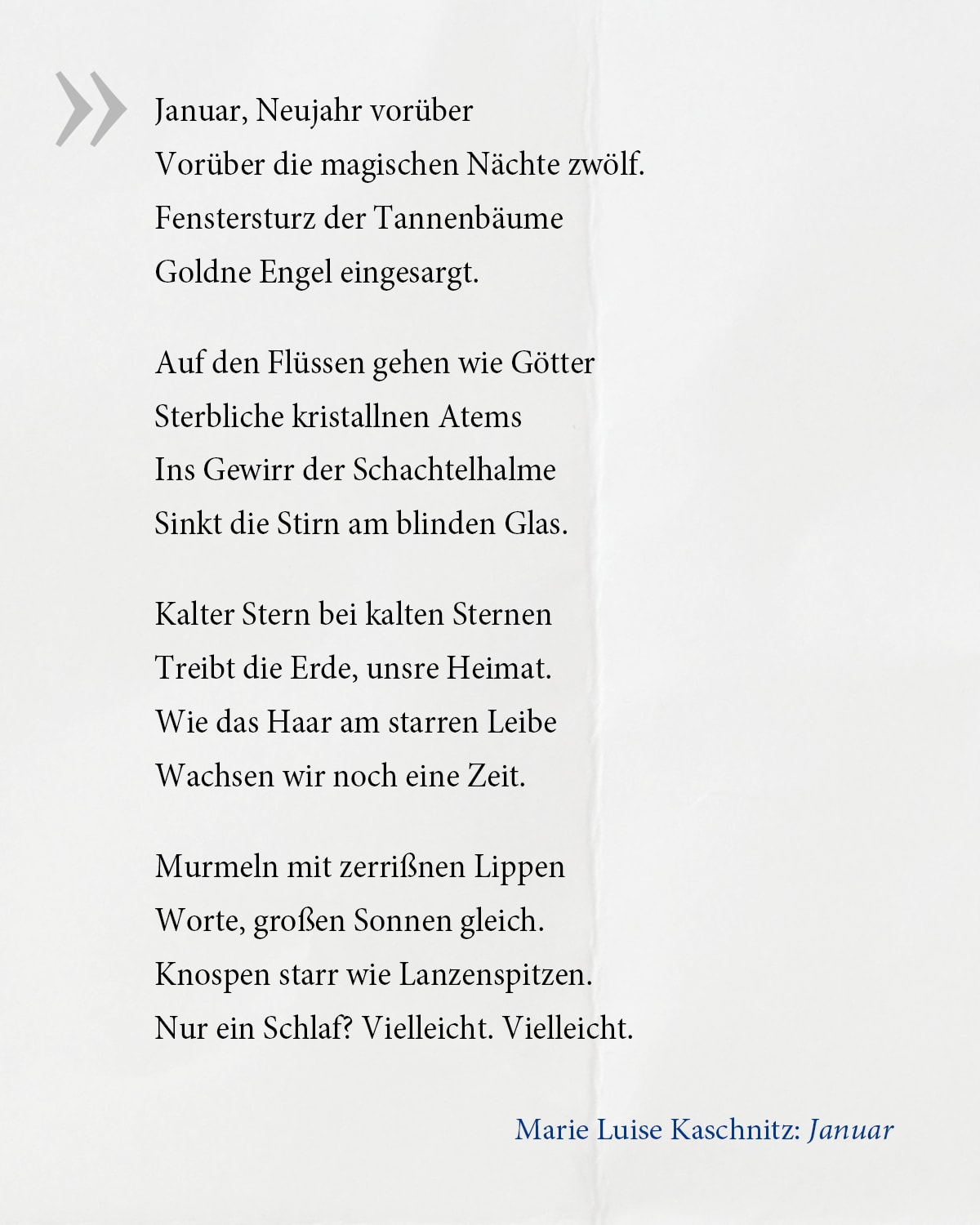 »

Januar, Neujahr vorüber
Vorüber die magischen Nächte zwölf.
Fenstersturz der Tannenbäume
Goldne Engel eingesargt.

Auf den Flüssen gehen wie Götter
Sterbliche kristallnen Atems
Ins Gewirr der Schachtelhalme
Sinkt die Stirn am blinden Glas.

Kalter Stern bei kalten Sternen
Treibt die Erde, unsre Heimat.
Wie das Haar am starren Leibe
Wachsen wir noch eine Zeit.

Murmeln mit zerrißnen Lippen
Worte, großen Sonnen gleich.
Knospen starr wie Lanzenspitzen.
Nur ein Schlaf? Vielleicht. Vielleicht.

Marie Luise Kaschnitz: Januar